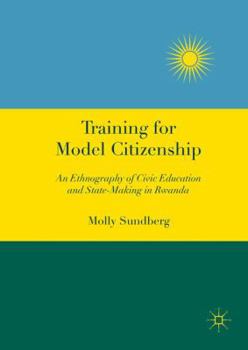 Training for Model Citizenship

An Ethnography of Civic Education and State-Making in Rwanda

Molly Sundberg